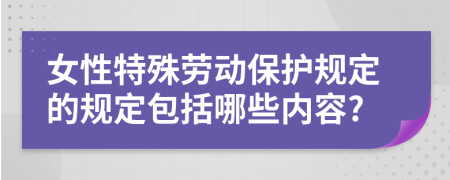 女性特殊劳动保护规定的规定包括哪些内容?